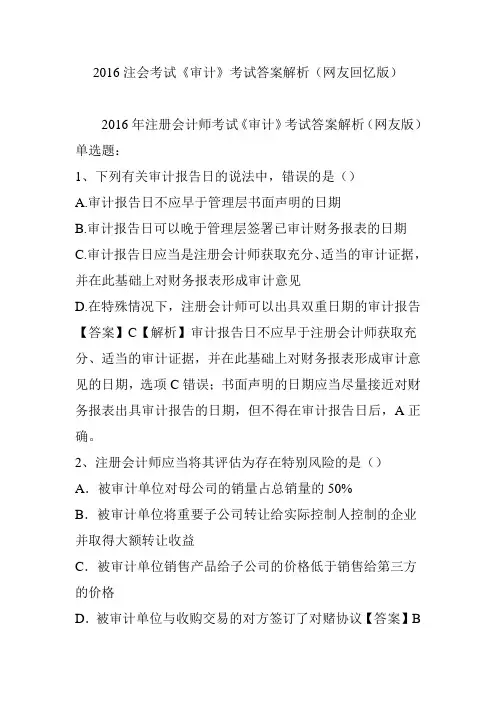 2016 注会考试《审计》考试答案解析（网友回忆版）

2016 年注册会计师考试《审计》考试答案解析（网友版）
单选题：
1、下列有关审计报告日的说法中，错误的是（）
A.审计报告日不应早于管理层书面声明的日期
B.审计报告日可以晚于管理层签署已审计财务报表的日期
C.审计报告日应当是注册会计师获取充分、适当的审计证据，并在此基础上对财务报表形成审计意见
D.在特殊情况下，注册会计师可以出具双重日期的审计报告
【答案】C【解析】审计报告日不应早于注册会计师获取充分、适当的审计证据，并在此基础上对财务报表形成审计意见的日期，选项 C 错误；书面声明的日期应当尽量接近对财务报表出具审计报告的日期，但不得在审计报告日后，A 正确。
2、注册会计师应当将其评估为存在特别风险的是（）
A．被审计单位对母公司的销量占总销量的 50%
B．被审计单位将重要子公司转让给实际控制人控制的企业并取得大额转让收益
C．被审计单位销售产品给子公司的价格低于销售给第三方的价格
D．被审计单位与收购交易的对方签订了对赌协议【答案】B